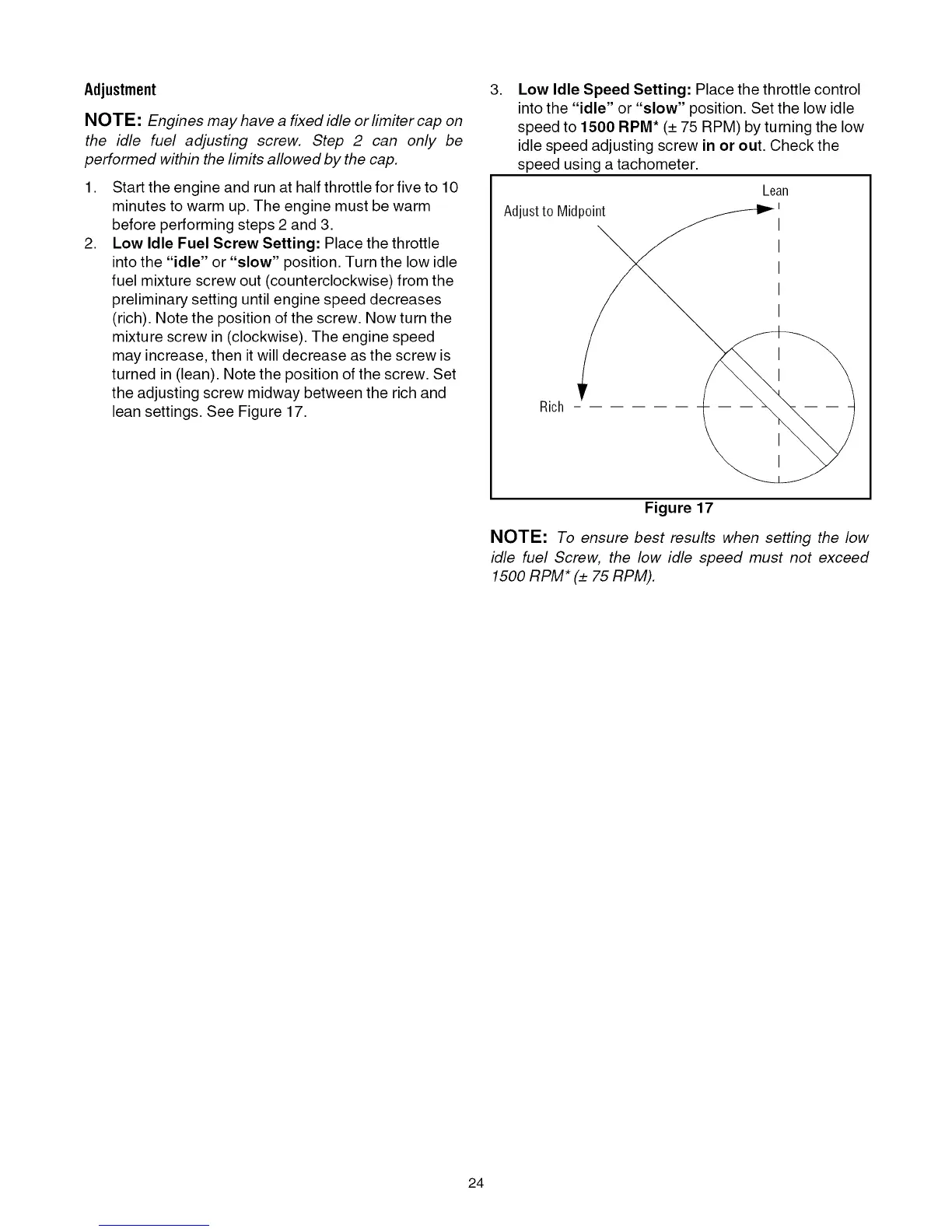 Adjustment

NOTE: Engines may have a fixed idle or limiter cap on the idle fuel adjusting screw. Step 2 can only be performed within the limits allowed by the cap.

1. Start the engine and run at half throttle for five to 10 minutes to warm up. The engine must be warm before performing steps 2 and 3.
2. Low Idle Fuel Screw Setting: Place the throttle into the "idle" or "slow" position. Turn the low idle fuel mixture screw out (counterclockwise) from the preliminary setting until engine speed decreases (rich). Note the position of the screw. Now turn the mixture screw in (clockwise). The engine speed may increase, then it will decrease as the screw is turned in (lean). Note the position of the screw. Set the adjusting screw midway between the rich and lean settings. See Figure 17.

3. Low Idle Speed Setting: Place the throttle control into the "idle" or "slow" position. Set the low idle speed to 1500 RPM* (± 75 RPM) by turning the low idle speed adjusting screw in or out. Check the speed using a tachometer.

Lean
Adjust to Midpoint
Rich

Figure 17

NOTE: To ensure best results when setting the low idle fuel Screw, the low idle speed must not exceed 1500 RPM* (± 75 RPM).

24